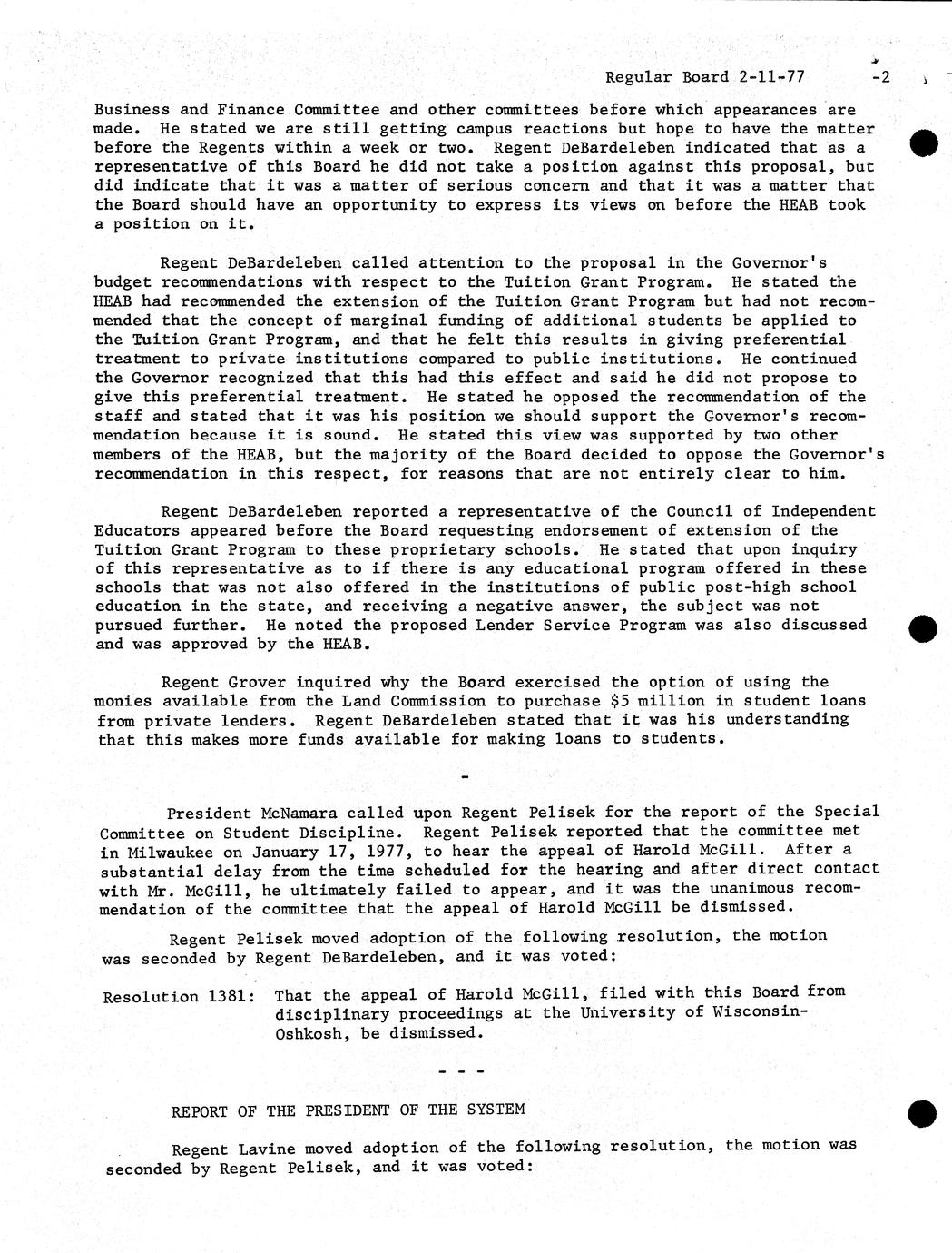 Regular Board 2-11-77 -2

Business and Finance Committee and other committees before which appearances are made. He stated we are still getting campus reactions but hope to have the matter before the Regents within a week or two. Regent DeBardeleben indicated that as a representative of this Board he did not take a position against this proposal, but did indicate that it was a matter of serious concern and that it was a matter that the Board should have an opportunity to express its views on before the HEAB took a position on it.

Regent DeBardeleben called attention to the proposal in the Governor's budget recommendations with respect to the Tuition Grant Program. He stated the HEAB had recommended the extension of the Tuition Grant Program but had not recommended that the concept of marginal funding of additional students be applied to the Tuition Grant Program, and that he felt this results in giving preferential treatment to private institutions compared to public institutions. He continued the Governor recognized that this had this effect and said he did not propose to give this preferential treatment. He stated he opposed the recommendation of the staff and stated that it was his position we should support the Governor's recommendation because it is sound. He stated this view was supported by two other members of the HEAB, but the majority of the Board decided to oppose the Governor's recommendation in this respect, for reasons that are not entirely clear to him.

Regent DeBardeleben reported a representative of the Council of Independent Educators appeared before the Board requesting endorsement of extension of the Tuition Grant Program to these proprietary schools. He stated that upon inquiry of this representative as to if there is any educational program offered in these schools that was not also offered in the institutions of public post-high school education in the state, and receiving a negative answer, the subject was not pursued further. He noted the proposed Lender Service Program was also discussed and was approved by the HEAB.

Regent Grover inquired why the Board exercised the option of using the monies available from the Land Commission to purchase $5 million in student loans from private lenders. Regent DeBardeleben stated that it was his understanding that this makes more funds available for making loans to students.

-

President McNamara called upon Regent Pelisek for the report of the Special Committee on Student Discipline. Regent Pelisek reported that the committee met in Milwaukee on January 17, 1977, to hear the appeal of Harold McGill. After a substantial delay from the time scheduled for the hearing and after direct contact with Mr. McGill, he ultimately failed to appear, and it was the unanimous recommendation of the committee that the appeal of Harold McGill be dismissed.

Regent Pelisek moved adoption of the following resolution, the motion was seconded by Regent DeBardeleben, and it was voted:

Resolution 1381: That the appeal of Harold McGill, filed with this Board from disciplinary proceedings at the University of Wisconsin-Oshkosh, be dismissed.

- - -

REPORT OF THE PRESIDENT OF THE SYSTEM

Regent Lavine moved adoption of the following resolution, the motion was seconded by Regent Pelisek, and it was voted: